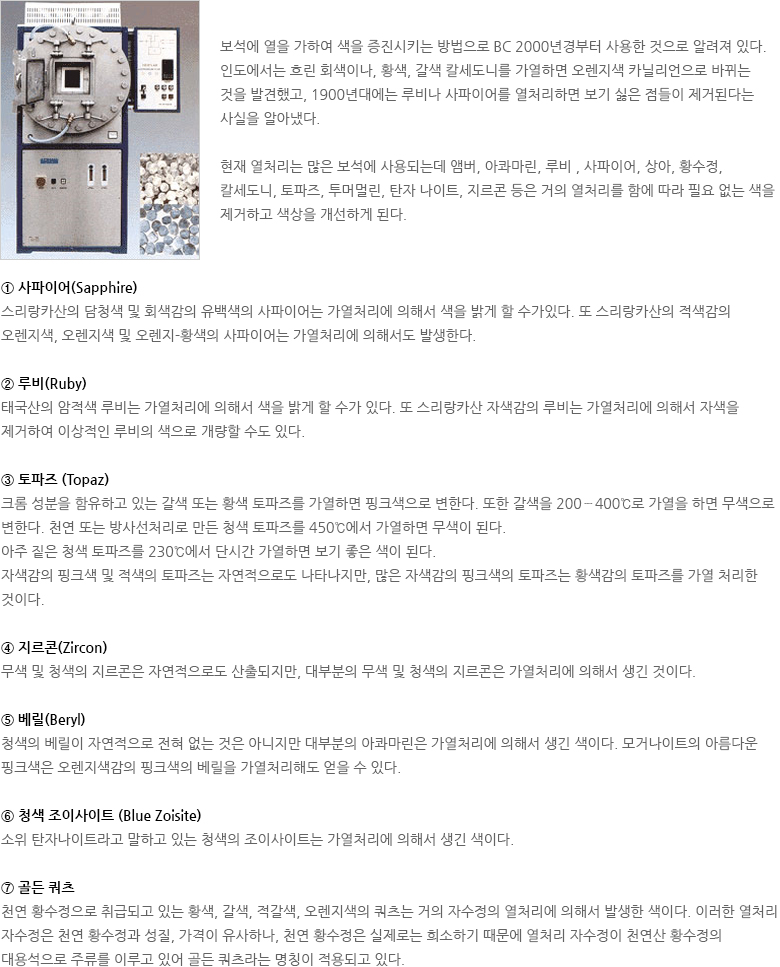 보석에 열을 가하여 색을 증진시키는 방법으로 BC 2000년경부터 사용한 것으로 알려져 있다. 인도에서는 흐린 회색이나, 황색, 갈색 칼세도니를 가열하면 오렌지색 카닐리언으로 바뀌는 것을 발견했고, 1900년대에는 루비나 사파이어를 열처리하면 보기 싫은 점들이 제거된다는 사실을 알아냈다.

현재 열처리는 많은 보석에 사용되는데 앰버, 아콰마린, 루비 , 사파이어, 상아, 황수정, 칼세도니, 토파즈, 투머멀린, 탄자 나이트, 지르콘 등은 거의 열처리를 함에 따라 필요 없는 색을 제거하고 색상을 개선하게 된다.

① 사파이어(Sapphire)
스리랑카산의 담청색 및 회색감의 유백색의 사파이어는 가열처리에 의해서 색을 밝게 할 수가있다. 또 스리랑카산의 적색감의 오렌지색, 오렌지색 및 오렌지-황색의 사파이어는 가열처리에 의해서도 발생한다.

② 루비(Ruby)
태국산의 암적색 루비는 가열처리에 의해서 색을 밝게 할 수가 있다. 또 스리랑카산 자색감의 루비는 가열처리에 의해서 자색을 제거하여 이상적인 루비의 색으로 개량할 수도 있다.

③ 토파즈 (Topaz)
크롬 성분을 함유하고 있는 갈색 또는 황색 토파즈를 가열하면 핑크색으로 변한다. 또한 갈색을 200－400℃로 가열을 하면 무색으로 변한다. 천연 또는 방사선처리로 만든 청색 토파즈를 450℃에서 가열하면 무색이 된다.
아주 짙은 청색 토파즈를 230℃에서 단시간 가열하면 보기 좋은 색이 된다.
자색감의 핑크색 및 적색의 토파즈는 자연적으로도 나타나지만, 많은 자색감의 핑크색의 토파즈는 황색감의 토파즈를 가열 처리한 것이다.

④ 지르콘(Zircon)
무색 및 청색의 지르콘은 자연적으로도 산출되지만, 대부분의 무색 및 청색의 지르콘은 가열처리에 의해서 생긴 것이다.

⑤ 베릴(Beryl)
청색의 베릴이 자연적으로 전혀 없는 것은 아니지만 대부분의 아콰마린은 가열처리에 의해서 생긴 색이다. 모거나이트의 아름다운 핑크색은 오렌지색감의 핑크색의 베릴을 가열처리해도 얻을 수 있다.

⑥ 청색 조이사이트 (Blue Zoisite)
소위 탄자나이트라고 말하고 있는 청색의 조이사이트는 가열처리에 의해서 생긴 색이다.

⑦ 골든 쿼츠
천연 황수정으로 취급되고 있는 황색, 갈색, 적갈색, 오렌지색의 쿼츠는 거의 자수정의 열처리에 의해서 발생한 색이다. 이러한 열처리 자수정은 천연 황수정과 성질, 가격이 유사하나, 천연 황수정은 실제로는 희소하기 때문에 열처리 자수정이 천연산 황수정의 대용석으로 주류를 이루고 있어 골든 쿼츠라는 명칭이 적용되고 있다.